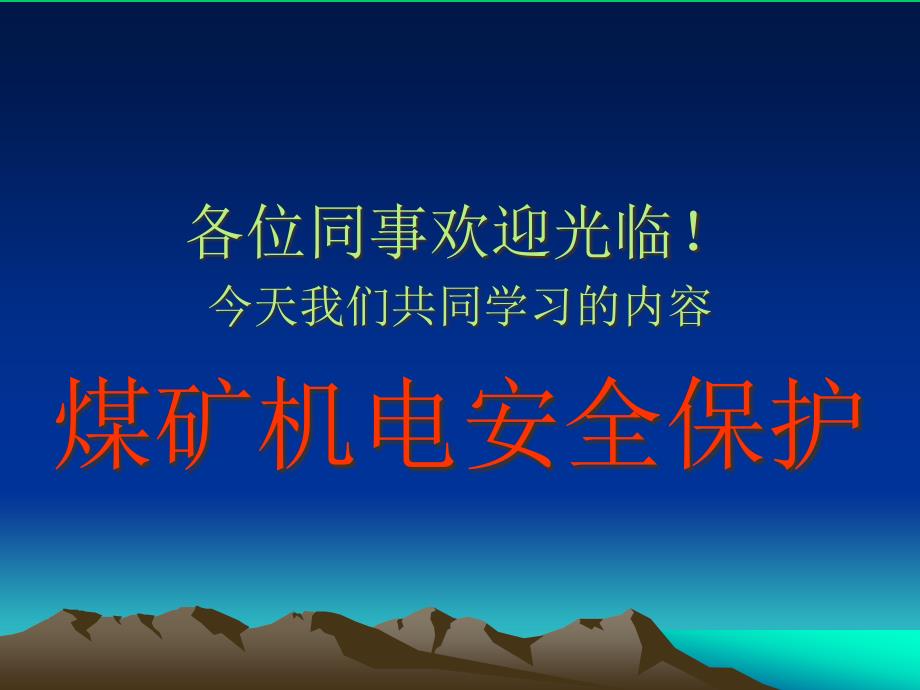 各位同事欢迎光临！
今天我们共同学习的内容

煤矿机电安全保护